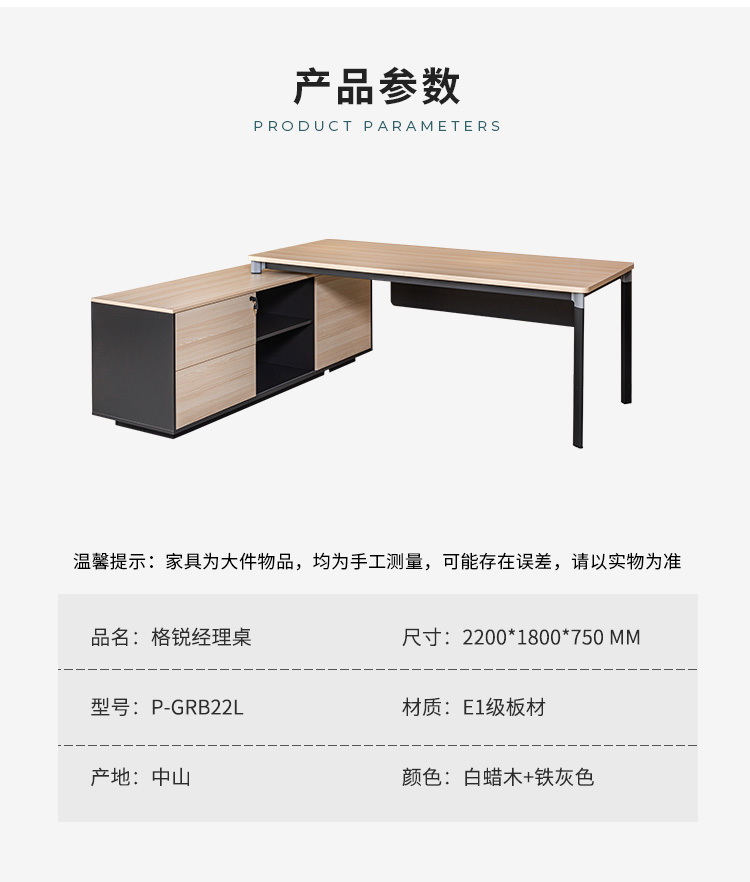 产品参数
PRODUCT PARAMETERS

温馨提示：家具为大件物品，均为手工测量，可能存在误差，请以实物为准

品名：格锐经理桌 尺寸：2200*1800*750 MM

型号：P-GRB22L 材质：E1级板材

产地：中山 颜色：白蜡木+铁灰色